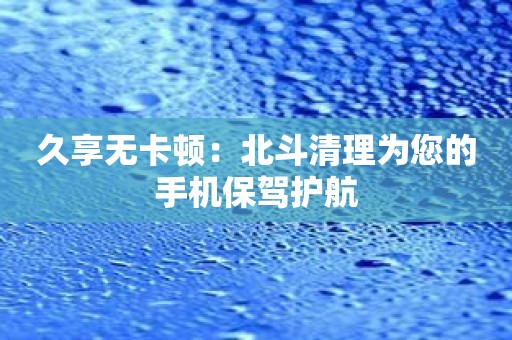 久享无卡顿：北斗清理为您的手机保驾护航